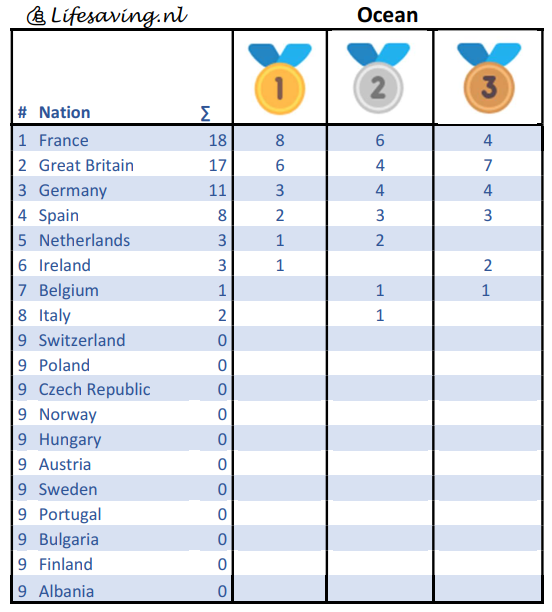 Lifesaving.nl

Ocean

| # | Nation | ∑ | 1 | 2 | 3 |
|---|---|---|---|---|---|
| 1 | France | 18 | 8 | 6 | 4 |
| 2 | Great Britain | 17 | 6 | 4 | 7 |
| 3 | Germany | 11 | 3 | 4 | 4 |
| 4 | Spain | 8 | 2 | 3 | 3 |
| 5 | Netherlands | 3 | 1 | 2 | |
| 6 | Ireland | 3 | 1 | | 2 |
| 7 | Belgium | 1 | | 1 | 1 |
| 8 | Italy | 2 | | 1 | |
| 9 | Switzerland | 0 | | | |
| 9 | Poland | 0 | | | |
| 9 | Czech Republic | 0 | | | |
| 9 | Norway | 0 | | | |
| 9 | Hungary | 0 | | | |
| 9 | Austria | 0 | | | |
| 9 | Sweden | 0 | | | |
| 9 | Portugal | 0 | | | |
| 9 | Bulgaria | 0 | | | |
| 9 | Finland | 0 | | | |
| 9 | Albania | 0 | | | |